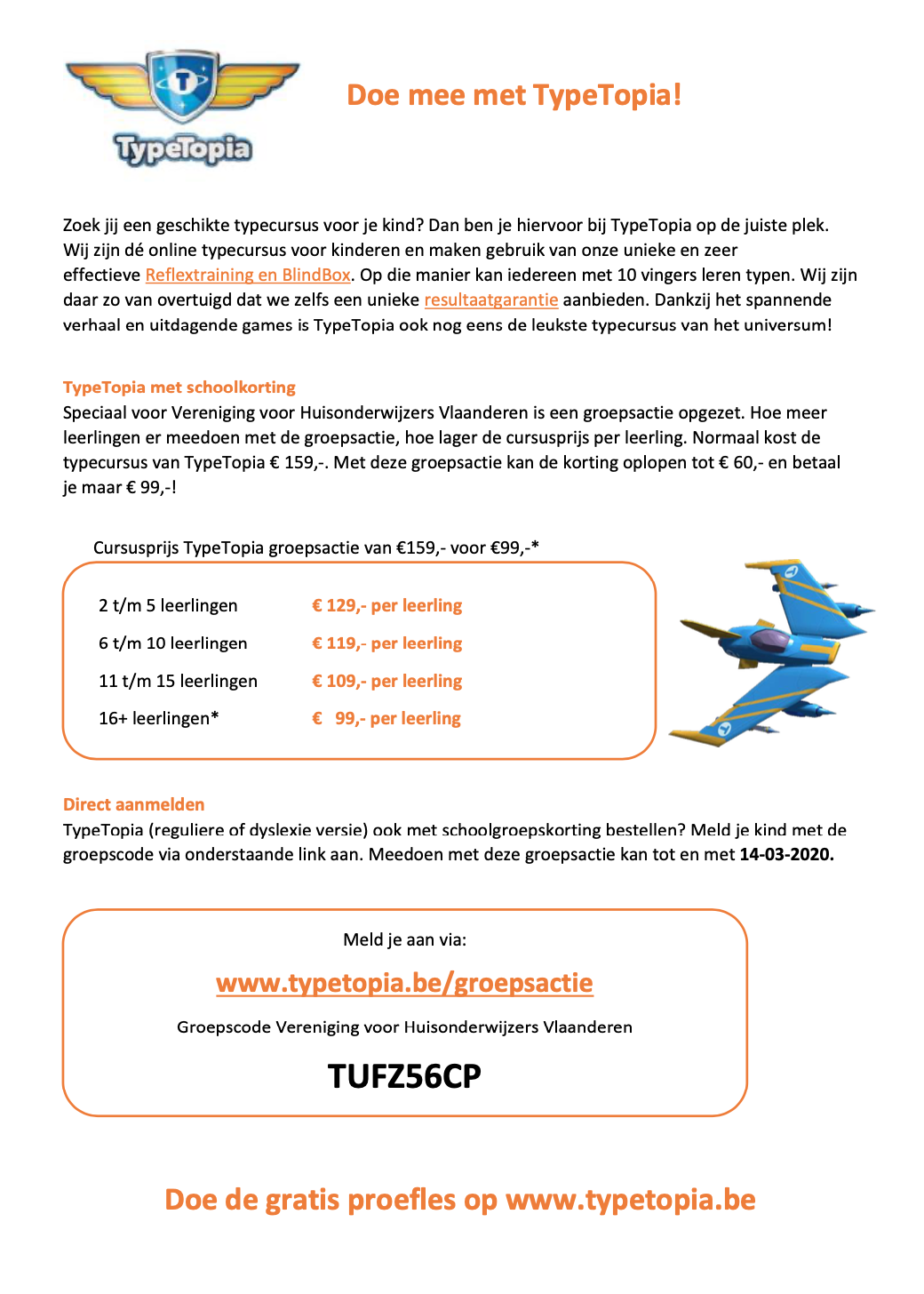 TypeTopia

Doe mee met TypeTopia!

Zoek jij een geschikte typecursus voor je kind? Dan ben je hiervoor bij TypeTopia op de juiste plek. Wij zijn dé online typecursus voor kinderen en maken gebruik van onze unieke en zeer effectieve Reflextraining en BlindBox. Op die manier kan iedereen met 10 vingers leren typen. Wij zijn daar zo van overtuigd dat we zelfs een unieke resultaatgarantie aanbieden. Dankzij het spannende verhaal en uitdagende games is TypeTopia ook nog eens de leukste typecursus van het universum!

TypeTopia met schoolkorting
Speciaal voor Vereniging voor Huisonderwijzers Vlaanderen is een groepsactie opgezet. Hoe meer leerlingen er meedoen met de groepsactie, hoe lager de cursusprijs per leerling. Normaal kost de typecursus van TypeTopia € 159,-. Met deze groepsactie kan de korting oplopen tot € 60,- en betaal je maar € 99,-!

Cursusprijs TypeTopia groepsactie van €159,- voor €99,-*

2 t/m 5 leerlingen € 129,- per leerling
6 t/m 10 leerlingen € 119,- per leerling
11 t/m 15 leerlingen € 109,- per leerling
16+ leerlingen* € 99,- per leerling

Direct aanmelden
TypeTopia (reguliere of dyslexie versie) ook met schoolgroepskorting bestellen? Meld je kind met de groepscode via onderstaande link aan. Meedoen met deze groepsactie kan tot en met 14-03-2020.

Meld je aan via:

www.typetopia.be/groepsactie

Groepscode Vereniging voor Huisonderwijzers Vlaanderen

TUFZ56CP

Doe de gratis proefles op www.typetopia.be